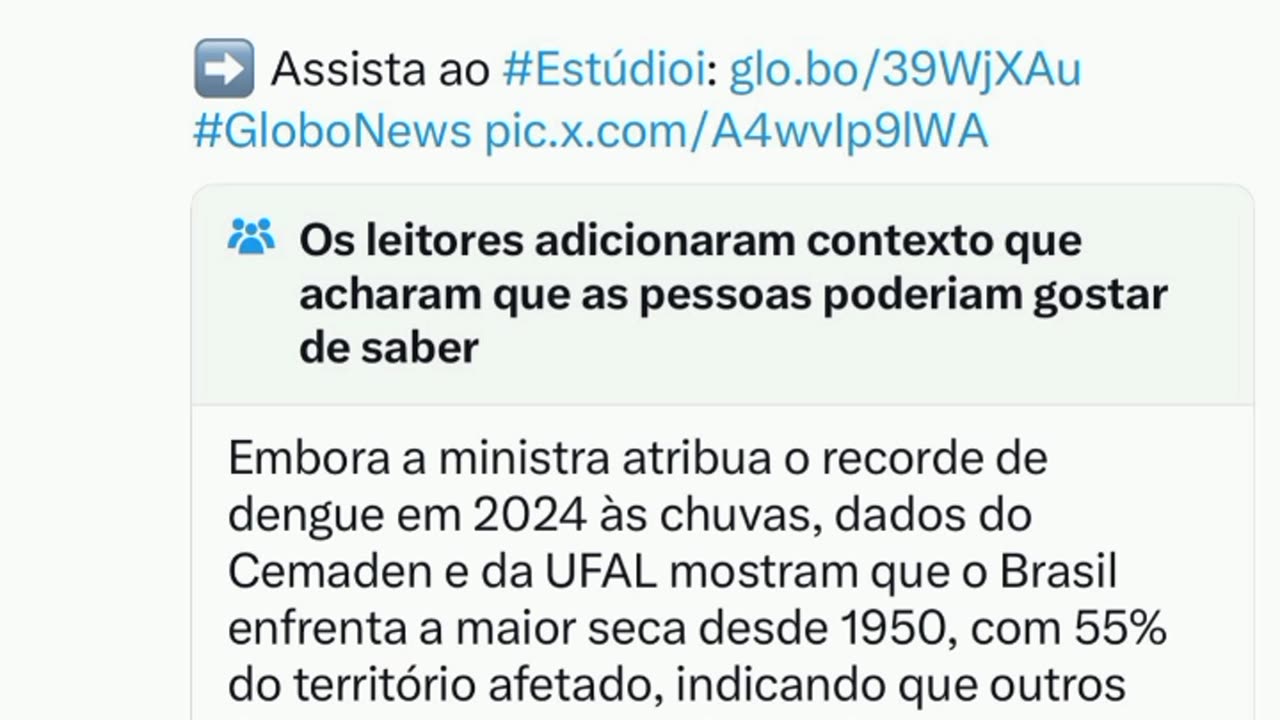 ➡️ Assista ao #Estúdioi: glo.bo/39WjXAu #GloboNews pic.x.com/A4wvIp9lWA

Os leitores adicionaram contexto que acharam que as pessoas poderiam gostar de saber

Embora a ministra atribua o recorde de dengue em 2024 às chuvas, dados do Cemaden e da UFAL mostram que o Brasil enfrenta a maior seca desde 1950, com 55% do território afetado, indicando que outros